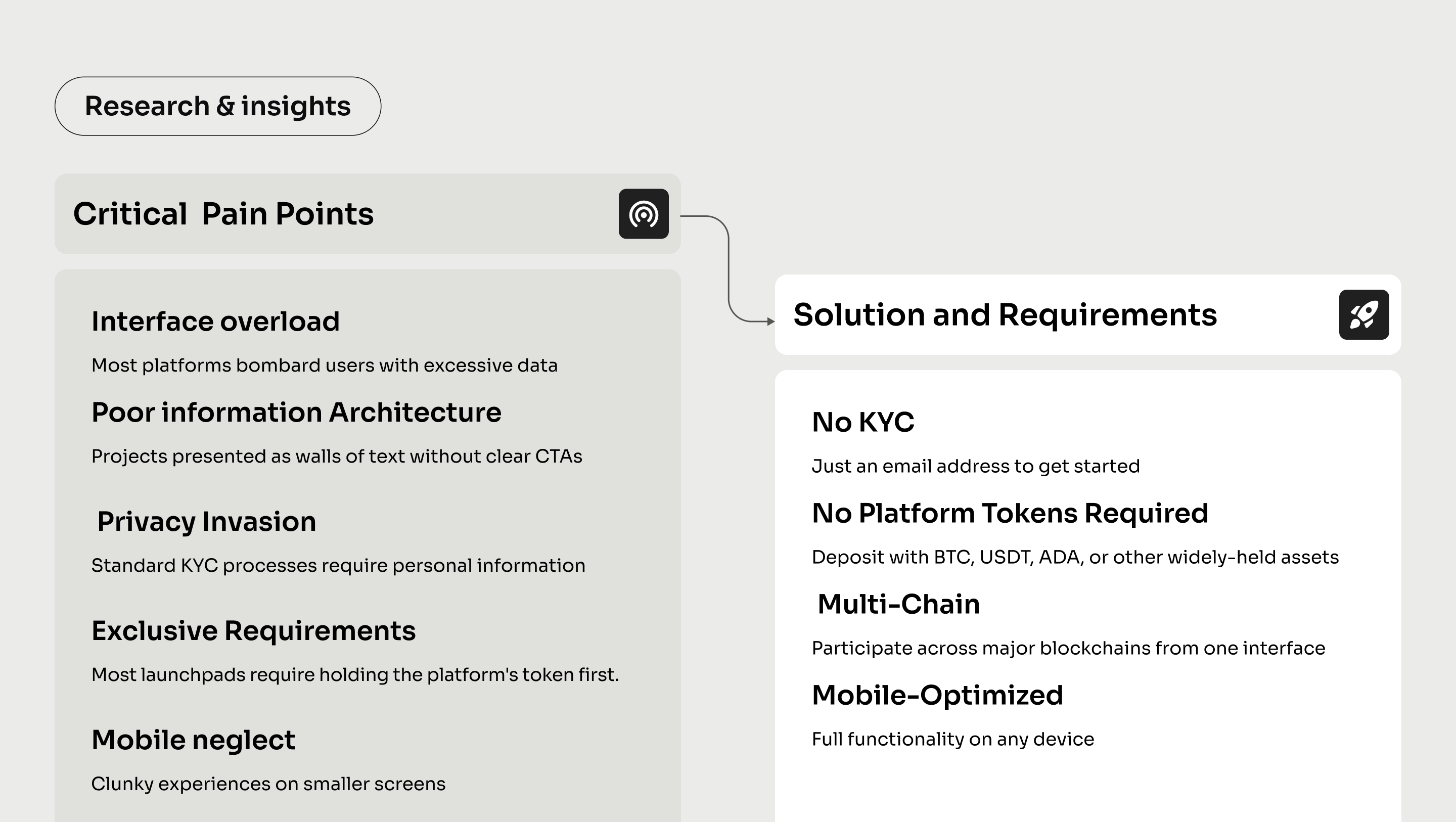 Research & insights

Critical Pain Points

Interface overload

Most platforms bombard users with excessive data

Poor information Architecture

Projects presented as walls of text without clear CTAs

Privacy Invasion

Standard KYC processes require personal information

Exclusive Requirements

Most launchpads require holding the platform's token first.

Mobile neglect

Clunky experiences on smaller screens

Solution and Requirements

No KYC

Just an email address to get started

No Platform Tokens Required

Deposit with BTC, USDT, ADA, or other widely-held assets

Multi-Chain

Participate across major blockchains from one interface

Mobile-Optimized

Full functionality on any device